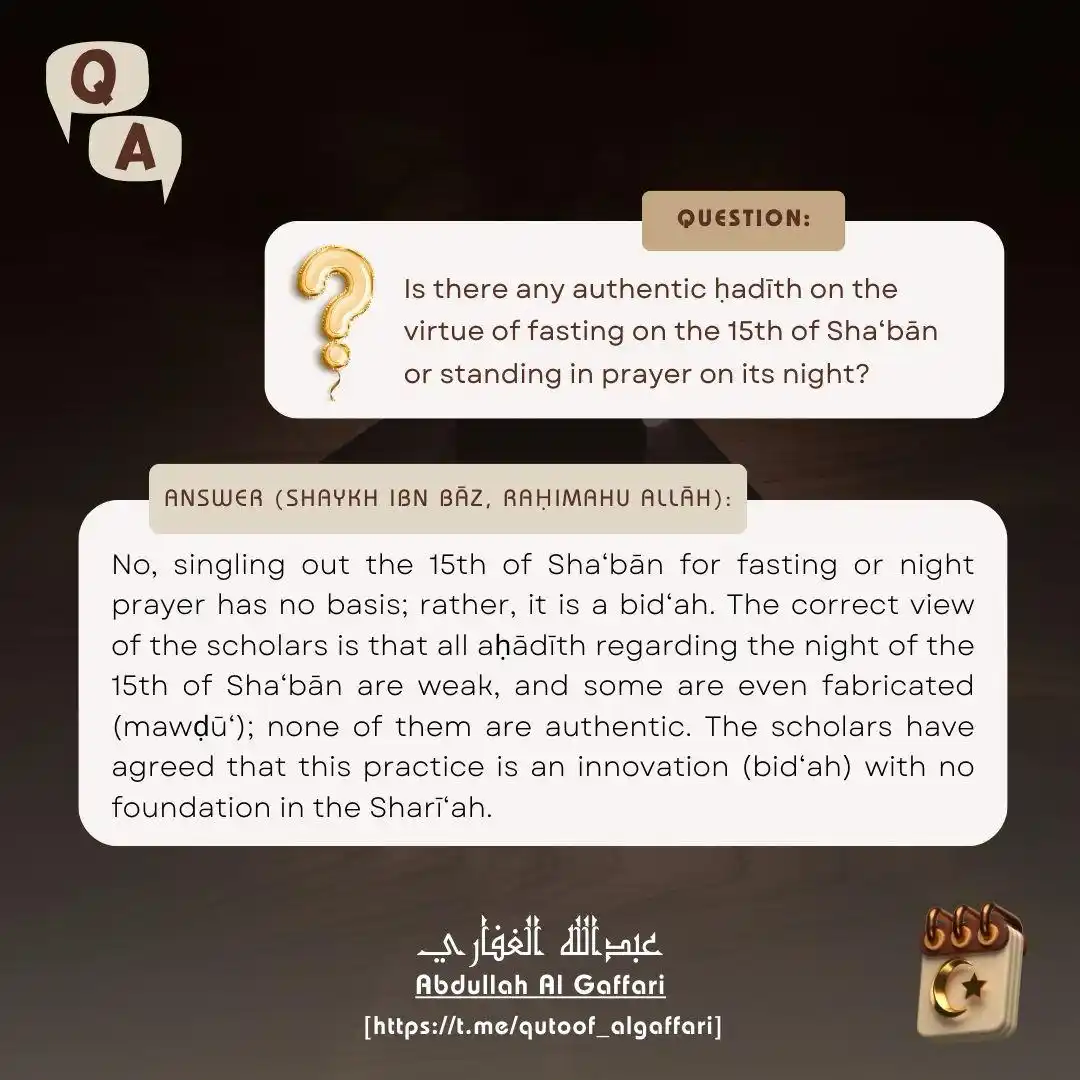 Q
A

QUESTION:

Is there any authentic ḥadīth on the virtue of fasting on the 15th of Sha‘bān or standing in prayer on its night?

ANSWER (SHAYKH IBN BĀZ, RAḤIMAHU ALLĀH):

No, singling out the 15th of Sha‘bān for fasting or night prayer has no basis; rather, it is a bid‘ah. The correct view of the scholars is that all aḥādīth regarding the night of the 15th of Sha‘bān are weak, and some are even fabricated (mawḍū‘); none of them are authentic. The scholars have agreed that this practice is an innovation (bid‘ah) with no foundation in the Sharī‘ah.

عبدالله الغفاري
Abdullah Al Gaffari
[https://t.me/qutoof_algaffari]